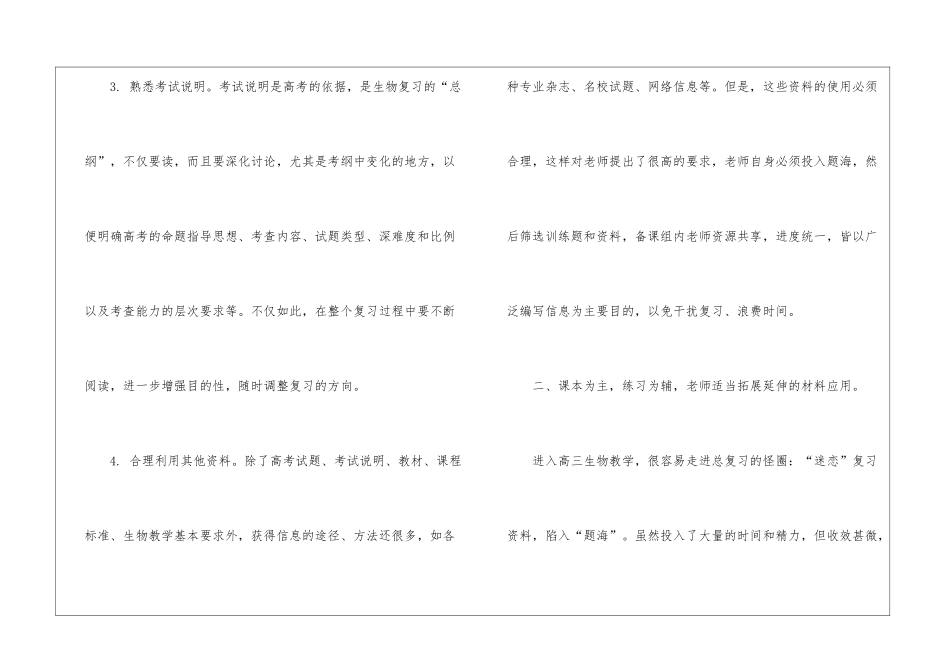 3.熟悉考试说明。考试说明是高考的依据，是生物复习的“总纲”，不仅要读，而且要深化讨论，尤其是考纲中变化的地方，以便明确高考的命题指导思想、考查内容、试题类型、深难度和比例以及考查能力的层次要求等。不仅如此，在整个复习过程中要不断阅读，进一步增强目的性，随时调整复习的方向。

4.合理利用其他资料。除了高考试题、考试说明、教材、课程标准、生物教学基本要求外，获得信息的途径、方法还很多，如各种专业杂志、名校试题、网络信息等。但是，这些资料的使用必须合理，这样对老师提出了很高的要求，老师自身必须投入题海，然后筛选训练题和资料，备课组内老师资源共享，进度统一，皆以广泛编写信息为主要目的，以免干扰复习、浪费时间。

二、课本为主，练习为辅，老师适当拓展延伸的材料应用。

进入高三生物教学，很容易走进总复习的怪圈：“迷恋”复习资料，陷入“题海”。虽然投入了大量的时间和精力，但收效甚微，